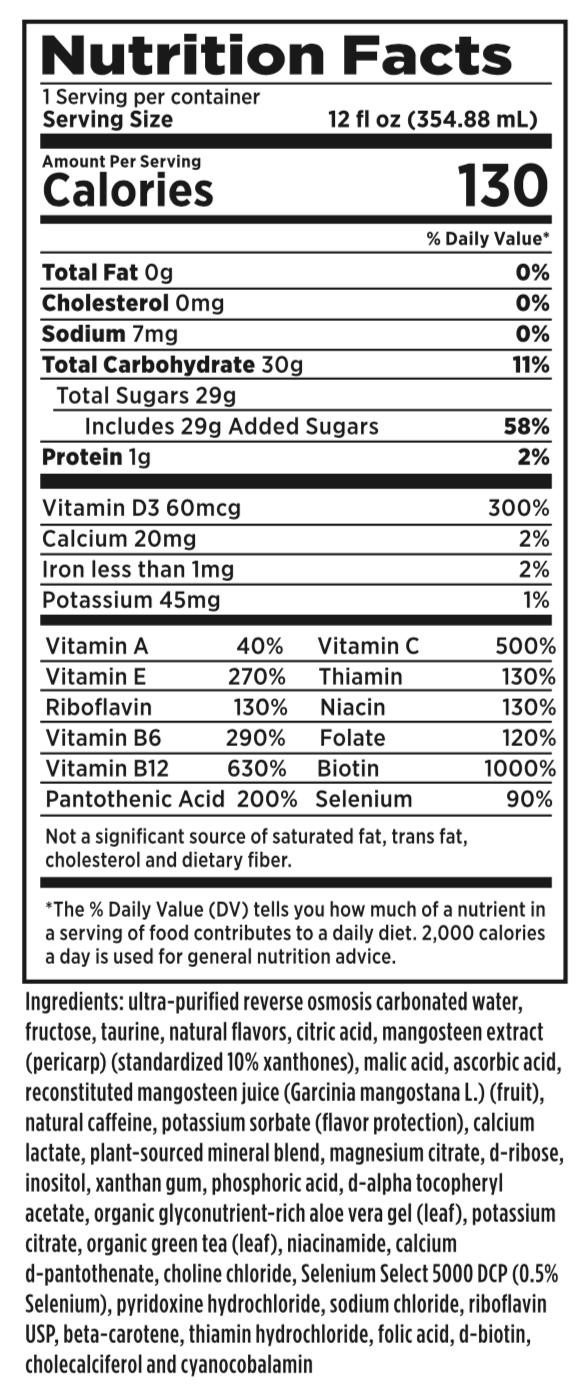 Nutrition Facts

1 Serving per container
Serving Size 12 fl oz (354.88 mL)

Amount Per Serving
Calories 130

% Daily Value*

Total Fat 0g 0%
Cholesterol 0mg 0%
Sodium 7mg 0%
Total Carbohydrate 30g 11%
Total Sugars 29g
Includes 29g Added Sugars 58%
Protein 1g 2%

Vitamin D3 60mcg 300%
Calcium 20mg 2%
Iron less than 1mg 2%
Potassium 45mg 1%

Vitamin A 40% Vitamin C 500%
Vitamin E 270% Thiamin 130%
Riboflavin 130% Niacin 130%
Vitamin B6 290% Folate 120%
Vitamin B12 630% Biotin 1000%
Pantothenic Acid 200% Selenium 90%

Not a significant source of saturated fat, trans fat, cholesterol and dietary fiber.

*The % Daily Value (DV) tells you how much of a nutrient in a serving of food contributes to a daily diet. 2,000 calories a day is used for general nutrition advice.

Ingredients: ultra-purified reverse osmosis carbonated water, fructose, taurine, natural flavors, citric acid, mangosteen extract (pericarp) (standardized 10% xanthones), malic acid, ascorbic acid, reconstituted mangosteen juice (Garcinia mangostana L.) (fruit), natural caffeine, potassium sorbate (flavor protection), calcium lactate, plant-sourced mineral blend, magnesium citrate, d-ribose, inositol, xanthan gum, phosphoric acid, d-alpha tocopheryl acetate, organic glyconutrient-rich aloe vera gel (leaf), potassium citrate, organic green tea (leaf), niacinamide, calcium d-pantothenate, choline chloride, Selenium Select 5000 DCP (0.5% Selenium), pyridoxine hydrochloride, sodium chloride, riboflavin USP, beta-carotene, thiamin hydrochloride, folic acid, d-biotin, cholecalciferol and cyanocobalamin